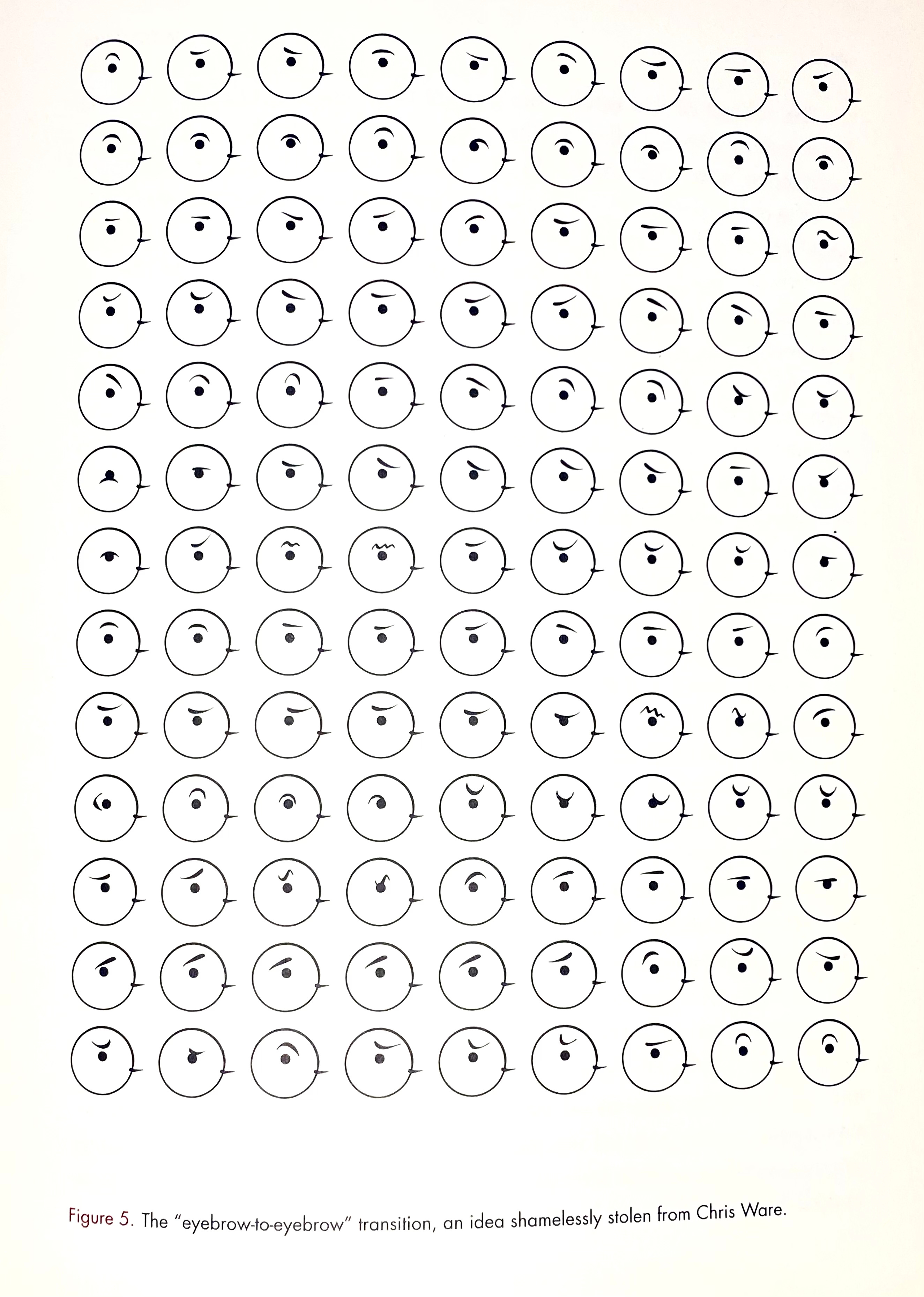 Figure 5. The "eyebrow-to-eyebrow" transition, an idea shamelessly stolen from Chris Ware.